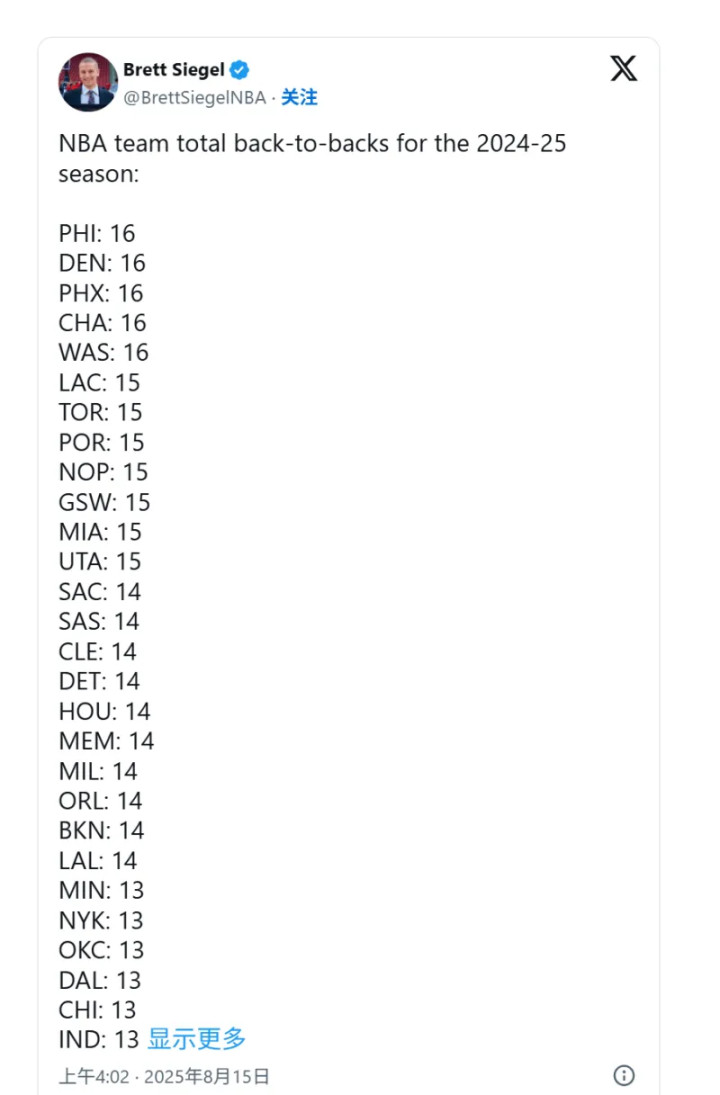 Brett Siegel
@BrettSiegelNBA · 关注

NBA team total back-to-backs for the 2024-25 season:

PHI: 16
DEN: 16
PHX: 16
CHA: 16
WAS: 16
LAC: 15
TOR: 15
POR: 15
NOP: 15
GSW: 15
MIA: 15
UTA: 15
SAC: 14
SAS: 14
CLE: 14
DET: 14
HOU: 14
MEM: 14
MIL: 14
ORL: 14
BKN: 14
LAL: 14
MIN: 13
NYK: 13
OKC: 13
DAL: 13
CHI: 13
IND: 13 显示更多

上午4:02 · 2025年8月15日